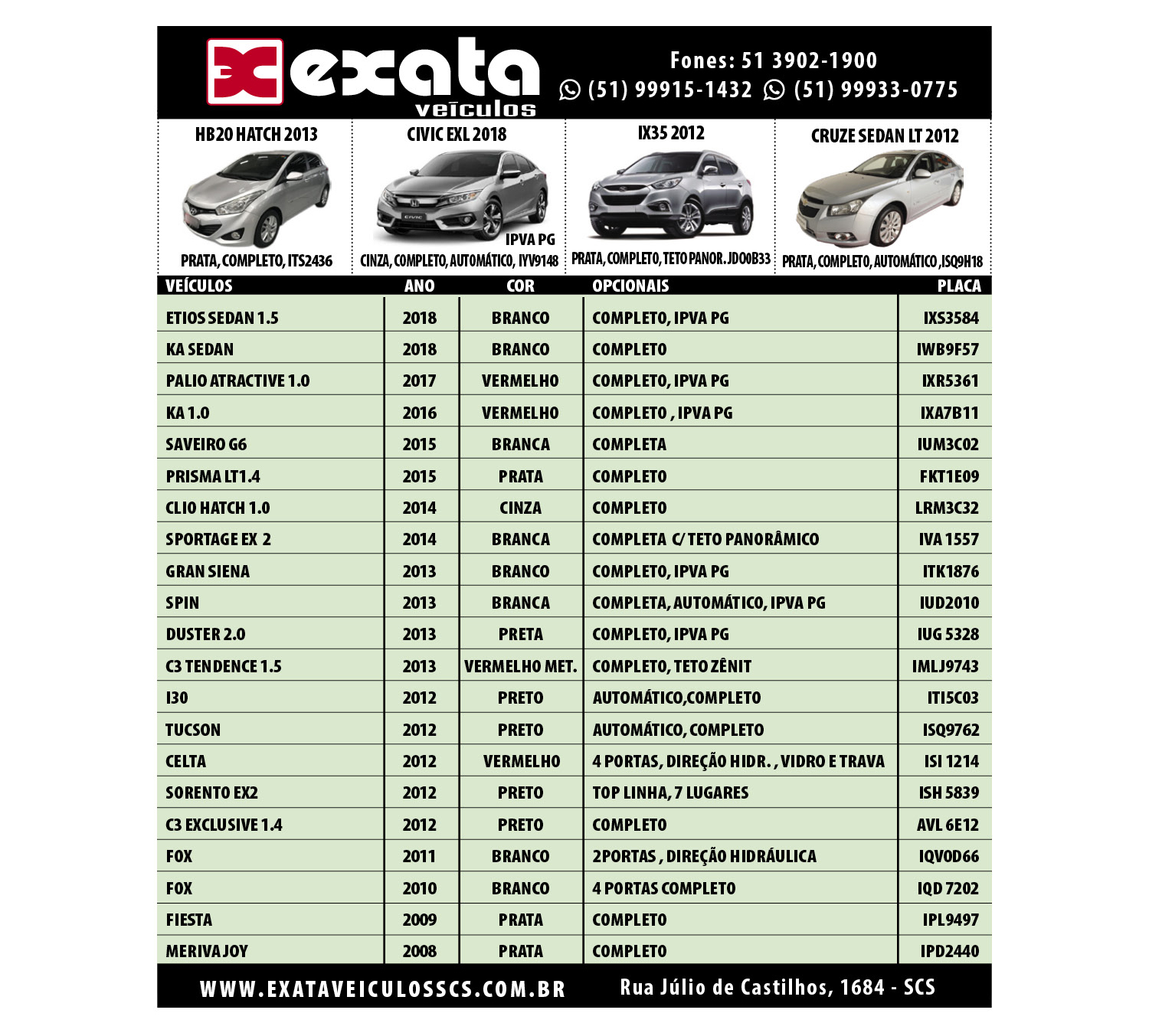 exata veículos

Fones: 51 3902-1900
(51) 99915-1432 (51) 99933-0775

HB20 HATCH 2013
PRATA, COMPLETO, ITS2436

CIVIC EXL 2018
IPVA PG
CINZA, COMPLETO, AUTOMÁTICO, IYV9148

IX35 2012
PRATA, COMPLETO, TETO PANOR. JDO0B33

CRUZE SEDAN LT 2012
PRATA, COMPLETO, AUTOMÁTICO ,ISQ9H18

| VEÍCULOS | ANO | COR | OPCIONAIS | PLACA |
|---|---|---|---|---|
| ETIOS SEDAN 1.5 | 2018 | BRANCO | COMPLETO, IPVA PG | IXS3584 |
| KA SEDAN | 2018 | BRANCO | COMPLETO | IWB9F57 |
| PALIO ATRACTIVE 1.0 | 2017 | VERMELHO | COMPLETO, IPVA PG | IXR5361 |
| KA 1.0 | 2016 | VERMELHO | COMPLETO , IPVA PG | IXA7B11 |
| SAVEIRO G6 | 2015 | BRANCA | COMPLETA | IUM3C02 |
| PRISMA LT1.4 | 2015 | PRATA | COMPLETO | FKT1E09 |
| CLIO HATCH 1.0 | 2014 | CINZA | COMPLETO | LRM3C32 |
| SPORTAGE EX 2 | 2014 | BRANCA | COMPLETA C/ TETO PANORÂMICO | IVA 1557 |
| GRAN SIENA | 2013 | BRANCO | COMPLETO, IPVA PG | ITK1876 |
| SPIN | 2013 | BRANCA | COMPLETA, AUTOMÁTICO, IPVA PG | IUD2010 |
| DUSTER 2.0 | 2013 | PRETA | COMPLETO, IPVA PG | IUG 5328 |
| C3 TENDENCE 1.5 | 2013 | VERMELHO MET. | COMPLETO, TETO ZÊNIT | IMLJ9743 |
| I30 | 2012 | PRETO | AUTOMÁTICO,COMPLETO | ITI5C03 |
| TUCSON | 2012 | PRETO | AUTOMÁTICO, COMPLETO | ISQ9762 |
| CELTA | 2012 | VERMELHO | 4 PORTAS, DIREÇÃO HIDR. , VIDRO E TRAVA | ISI 1214 |
| SORENTO EX2 | 2012 | PRETO | TOP LINHA, 7 LUGARES | ISH 5839 |
| C3 EXCLUSIVE 1.4 | 2012 | PRETO | COMPLETO | AVL 6E12 |
| FOX | 2011 | BRANCO | 2PORTAS , DIREÇÃO HIDRÁULICA | IQV0D66 |
| FOX | 2010 | BRANCO | 4 PORTAS COMPLETO | IQD 7202 |
| FIESTA | 2009 | PRATA | COMPLETO | IPL9497 |
| MERIVA JOY | 2008 | PRATA | COMPLETO | IPD2440 |

WWW.EXATAVEICULOSSCS.COM.BR
Rua Júlio de Castilhos, 1684 - SCS